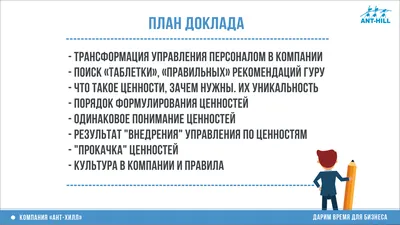 ANT-HILL

ПЛАН ДОКЛАДА

- ТРАНСФОРМАЦИЯ УПРАВЛЕНИЯ ПЕРСОНАЛОМ В КОМПАНИИ
- ПОИСК «ТАБЛЕТКИ», «ПРАВИЛЬНЫХ» РЕКОМЕНДАЦИЙ ГУРУ
- ЧТО ТАКОЕ ЦЕННОСТИ, ЗАЧЕМ НУЖНЫ. ИХ УНИКАЛЬНОСТЬ
- ПОРЯДОК ФОРМУЛИРОВАНИЯ ЦЕННОСТЕЙ
- ОДИНАКОВОЕ ПОНИМАНИЕ ЦЕННОСТЕЙ
- РЕЗУЛЬТАТ "ВНЕДРЕНИЯ" УПРАВЛЕНИЯ ПО ЦЕННОСТЯМ
- "ПРОКАЧКА" ЦЕННОСТЕЙ
- КУЛЬТУРА В КОМПАНИИ И ПРАВИЛА

КОМПАНИЯ «АНТ-ХИЛЛ»

ДАРИМ ВРЕМЯ ДЛЯ БИЗНЕСА